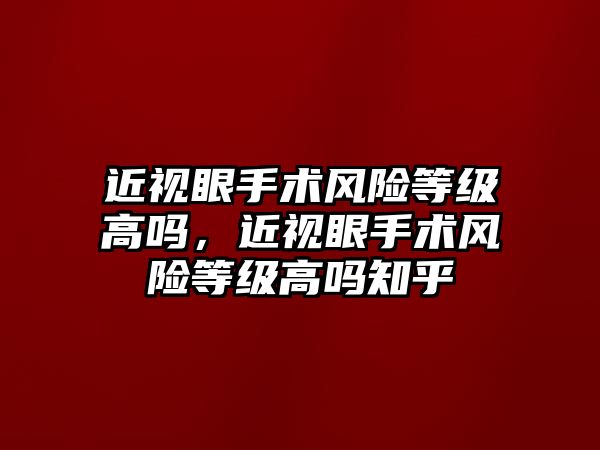 近视眼手术风险等级高吗，近视眼手术风险等级高吗知乎